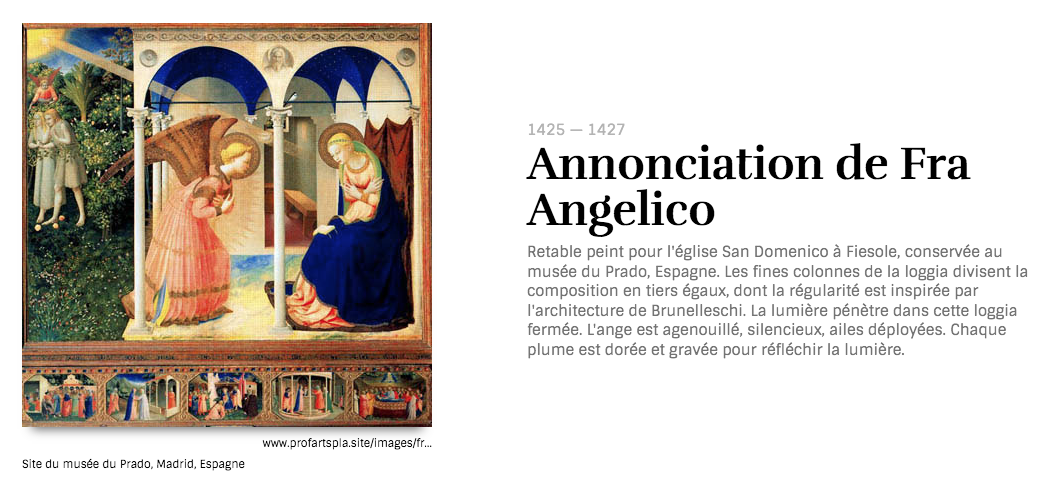 www.profartspla.site/images/fr...

Site du musée du Prado, Madrid, Espagne

1425 — 1427

Annonciation de Fra Angelico

Retable peint pour l'église San Domenico à Fiesole, conservée au musée du Prado, Espagne. Les fines colonnes de la loggia divisent la composition en tiers égaux, dont la régularité est inspirée par l'architecture de Brunelleschi. La lumière pénètre dans cette loggia fermée. L'ange est agenouillé, silencieux, ailes déployées. Chaque plume est dorée et gravée pour réfléchir la lumière.